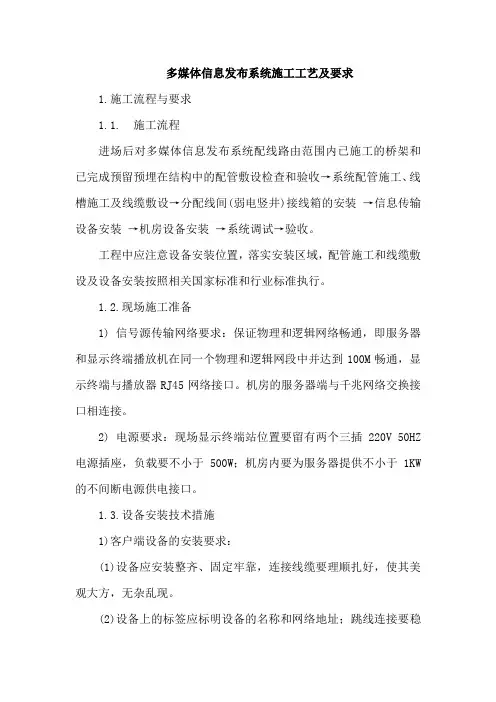 多媒体信息发布系统施工工艺及要求

1.施工流程与要求

1.1.　施工流程

进场后对多媒体信息发布系统配线路由范围内已施工的桥架和已完成预留预埋在结构中的配管敷设检查和验收→系统配管施工、线槽施工及线缆敷设→分配线间(弱电竖井)接线箱的安装 →信息传输设备安装 →机房设备安装 →系统调试→验收。

工程中应注意设备安装位置，落实安装区域，配管施工和线缆敷设及设备安装按照相关国家标准和行业标准执行。

1.2.现场施工准备

1) 信号源传输网络要求：保证物理和逻辑网络畅通，即服务器和显示终端播放机在同一个物理和逻辑网段中并达到 100M 畅通，显示终端与播放器 RJ45 网络接口。机房的服务器端与千兆网络交换接口相连接。

2) 电源要求：现场显示终端站位置要留有两个三插 220V 50HZ 电源插座，负载要不小于 500W；机房内要为服务器提供不小于 1KW 的不间断电源供电接口。

1.3.设备安装技术措施

1)客户端设备的安装要求：

(1)设备应安装整齐、固定牢靠，连接线缆要理顺扎好，使其美观大方，无杂乱现。

(2)设备上的标签应标明设备的名称和网络地址；跳线连接要稳